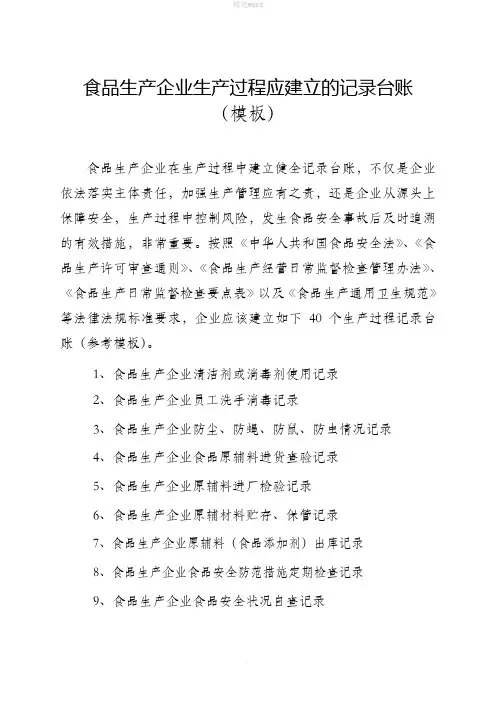 精选word

食品生产企业生产过程应建立的记录台账
（模板）

食品生产企业在生产过程中建立健全记录台账，不仅是企业依法落实主体责任，加强生产管理应有之责，还是企业从源头上保障安全，生产过程中控制风险，发生食品安全事故后及时追溯的有效措施，非常重要。按照《中华人共和国食品安全法》、《食品生产许可审查通则》、《食品生产经营日常监督检查管理办法》、《食品生产日常监督检查要点表》以及《食品生产通用卫生规范》等法律法规标准要求，企业应该建立如下 40 个生产过程记录台账（参考模板）。

1、食品生产企业清洁剂或消毒剂使用记录

2、食品生产企业员工洗手消毒记录

3、食品生产企业防尘、防蝇、防鼠、防虫情况记录

4、食品生产企业食品原辅料进货查验记录

5、食品生产企业原辅料进厂检验记录

6、食品生产企业原辅材料贮存、保管记录

7、食品生产企业原辅料（食品添加剂）出库记录

8、食品生产企业食品安全防范措施定期检查记录

9、食品生产企业食品安全状况自查记录